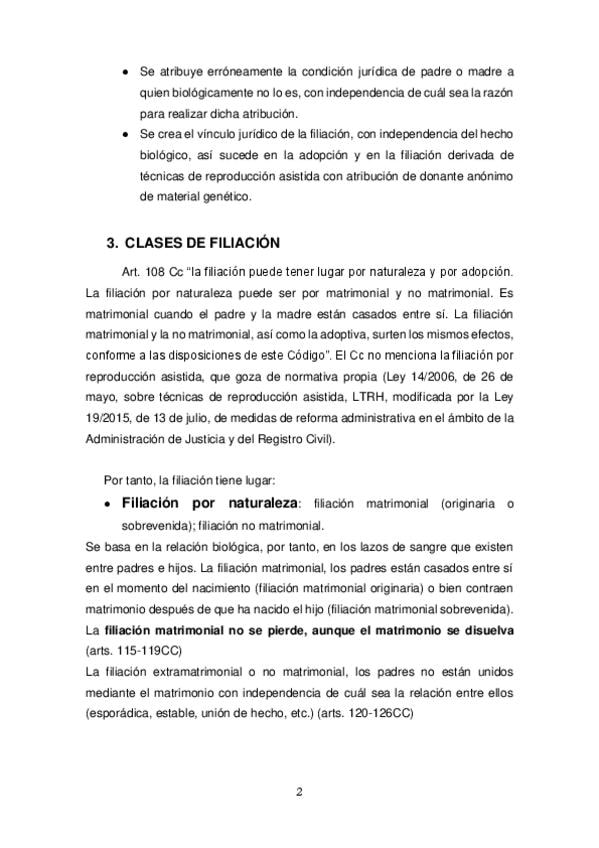 • Se atribuye erróneamente la condición jurídica de padre o madre a quien biológicamente no lo es, con independencia de cuál sea la razón para realizar dicha atribución.
• Se crea el vínculo jurídico de la filiación, con independencia del hecho biológico, así sucede en la adopción y en la filiación derivada de técnicas de reproducción asistida con atribución de donante anónimo de material genético.

3. CLASES DE FILIACIÓN

Art. 108 Cc "la filiación puede tener lugar por naturaleza y por adopción. La filiación por naturaleza puede ser por matrimonial y no matrimonial. Es matrimonial cuando el padre y la madre están casados entre sí. La filiación matrimonial y la no matrimonial, así como la adoptiva, surten los mismos efectos, conforme a las disposiciones de este Código". El Cc no menciona la filiación por reproducción asistida, que goza de normativa propia (Ley 14/2006, de 26 de mayo, sobre técnicas de reproducción asistida, LTRH, modificada por la Ley 19/2015, de 13 de julio, de medidas de reforma administrativa en el ámbito de la Administración de Justicia y del Registro Civil).

Por tanto, la filiación tiene lugar:
• Filiación por naturaleza: filiación matrimonial (originaria o sobrevenida); filiación no matrimonial.
Se basa en la relación biológica, por tanto, en los lazos de sangre que existen entre padres e hijos. La filiación matrimonial, los padres están casados entre sí en el momento del nacimiento (filiación matrimonial originaria) o bien contraen matrimonio después de que ha nacido el hijo (filiación matrimonial sobrevenida). La filiación matrimonial no se pierde, aunque el matrimonio se disuelva (arts. 115-119CC)
La filiación extramatrimonial o no matrimonial, los padres no están unidos mediante el matrimonio con independencia de cuál sea la relación entre ellos (esporádica, estable, unión de hecho, etc.) (arts. 120-126CC)

2